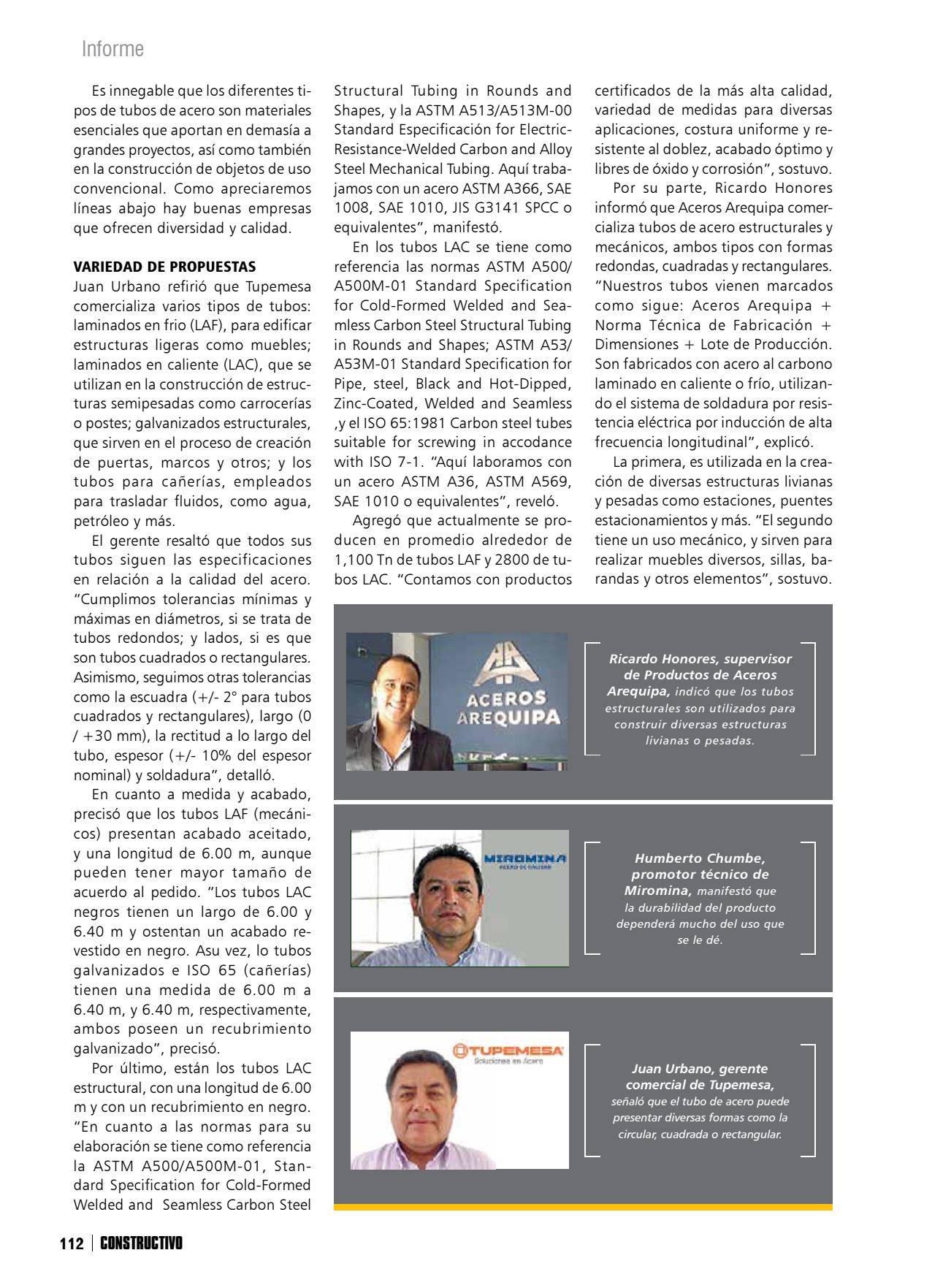 Informe

Es innegable que los diferentes tipos de tubos de acero son materiales esenciales que aportan en demasía a grandes proyectos, así como también en la construcción de objetos de uso convencional. Como apreciaremos líneas abajo hay buenas empresas que ofrecen diversidad y calidad.

VARIEDAD DE PROPUESTAS
Juan Urbano refirió que Tupemesa comercializa varios tipos de tubos: laminados en frio (LAF), para edificar estructuras ligeras como muebles; laminados en caliente (LAC), que se utilizan en la construcción de estructuras semipesadas como carrocerías o postes; galvanizados estructurales, que sirven en el proceso de creación de puertas, marcos y otros; y los tubos para cañerías, empleados para trasladar fluidos, como agua, petróleo y más.

El gerente resaltó que todos sus tubos siguen las especificaciones en relación a la calidad del acero. "Cumplimos tolerancias mínimas y máximas en diámetros, si se trata de tubos redondos; y lados, si es que son tubos cuadrados o rectangulares. Asimismo, seguimos otras tolerancias como la escuadra (+/- 2° para tubos cuadrados y rectangulares), largo (0 / +30 mm), la rectitud a lo largo del tubo, espesor (+/- 10% del espesor nominal) y soldadura", detalló.

En cuanto a medida y acabado, precisó que los tubos LAF (mecánicos) presentan acabado aceitado, y una longitud de 6.00 m, aunque pueden tener mayor tamaño de acuerdo al pedido. "Los tubos LAC negros tienen un largo de 6.00 y 6.40 m y ostentan un acabado revestido en negro. Asu vez, lo tubos galvanizados e ISO 65 (cañerías) tienen una medida de 6.00 m a 6.40 m, y 6.40 m, respectivamente, ambos poseen un recubrimiento galvanizado", precisó.

Por último, están los tubos LAC estructural, con una longitud de 6.00 m y con un recubrimiento en negro. "En cuanto a las normas para su elaboración se tiene como referencia la ASTM A500/A500M-01, Standard Specification for Cold-Formed Welded and Seamless Carbon Steel Structural Tubing in Rounds and Shapes, y la ASTM A513/A513M-00 Standard Especificación for Electric-Resistance-Welded Carbon and Alloy Steel Mechanical Tubing. Aquí trabajamos con un acero ASTM A366, SAE 1008, SAE 1010, JIS G3141 SPCC o equivalentes", manifestó.

En los tubos LAC se tiene como referencia las normas ASTM A500/A500M-01 Standard Specification for Cold-Formed Welded and Seamless Carbon Steel Structural Tubing in Rounds and Shapes; ASTM A53/A53M-01 Standard Specification for Pipe, steel, Black and Hot-Dipped, Zinc-Coated, Welded and Seamless ,y el ISO 65:1981 Carbon steel tubes suitable for screwing in accodance with ISO 7-1. "Aquí laboramos con un acero ASTM A36, ASTM A569, SAE 1010 o equivalentes", reveló.

Agregó que actualmente se producen en promedio alrededor de 1,100 Tn de tubos LAF y 2800 de tubos LAC. "Contamos con productos certificados de la más alta calidad, variedad de medidas para diversas aplicaciones, costura uniforme y resistente al doblez, acabado óptimo y libres de óxido y corrosión", sostuvo.

Por su parte, Ricardo Honores informó que Aceros Arequipa comercializa tubos de acero estructurales y mecánicos, ambos tipos con formas redondas, cuadradas y rectangulares. "Nuestros tubos vienen marcados como sigue: Aceros Arequipa + Norma Técnica de Fabricación + Dimensiones + Lote de Producción. Son fabricados con acero al carbono laminado en caliente o frío, utilizando el sistema de soldadura por resistencia eléctrica por inducción de alta frecuencia longitudinal", explicó.

La primera, es utilizada en la creación de diversas estructuras livianas y pesadas como estaciones, puentes estacionamientos y más. "El segundo tiene un uso mecánico, y sirven para realizar muebles diversos, sillas, barandas y otros elementos", sostuvo.

ACEROS AREQUIPA

Ricardo Honores, supervisor de Productos de Aceros Arequipa, indicó que los tubos estructurales son utilizados para construir diversas estructuras livianas o pesadas.

MIROMINA
ACERO DE CALIDAD

Humberto Chumbe, promotor técnico de Miromina, manifestó que la durabilidad del producto dependerá mucho del uso que se le dé.

TUPEMESA
Soluciones en Acero

Juan Urbano, gerente comercial de Tupemesa, señaló que el tubo de acero puede presentar diversas formas como la circular, cuadrada o rectangular.

112 | CONSTRUCTIVO